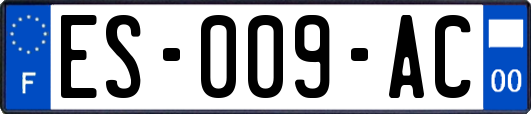 F
ES-009-AC
00